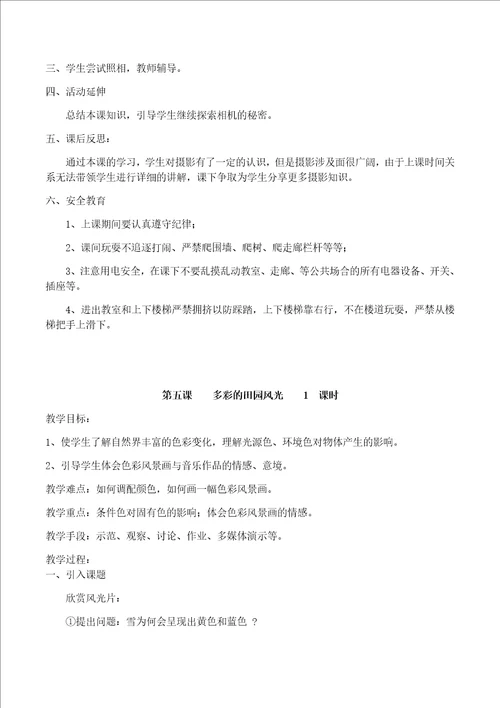 三、学生尝试照相，教师辅导。

四、活动延伸

总结本课知识，引导学生继续探索相机的秘密。

五、课后反思：

通过本课的学习，学生对摄影有了一定的认识，但是摄影涉及面很广阔，由于上课时间关系无法带领学生进行详细的讲解，课下争取为学生分享更多摄影知识。

六、安全教育

1、上课期间要认真遵守纪律；

2、课间玩耍不追逐打闹、严禁爬围墙、爬树、爬走廊栏杆等等；

3、注意用电安全，在课下不要乱摸乱动教室、走廊、等公共场合的所有电器设备、开关、插座等。

4、进出教室和上下楼梯严禁拥挤以防踩踏，上下楼梯靠右行，不在楼道玩耍，严禁从楼梯把手上滑下。

第五课　　多彩的田园风光　　1　课时

教学目标：

1、使学生了解自然界丰富的色彩变化，理解光源色、环境色对物体产生的影响。

2、引导学生体会色彩风景画与音乐作品的情感、意境。

教学难点：如何调配颜色，如何画一幅色彩风景画。

教学重点：条件色对固有色的影响；体会色彩风景画的情感。

教学手段：示范、观察、讨论、作业、多媒体演示等。

教学过程：

一、引入课题

欣赏风光片：

①提出问题：雪为何会呈现出黄色和蓝色 ？